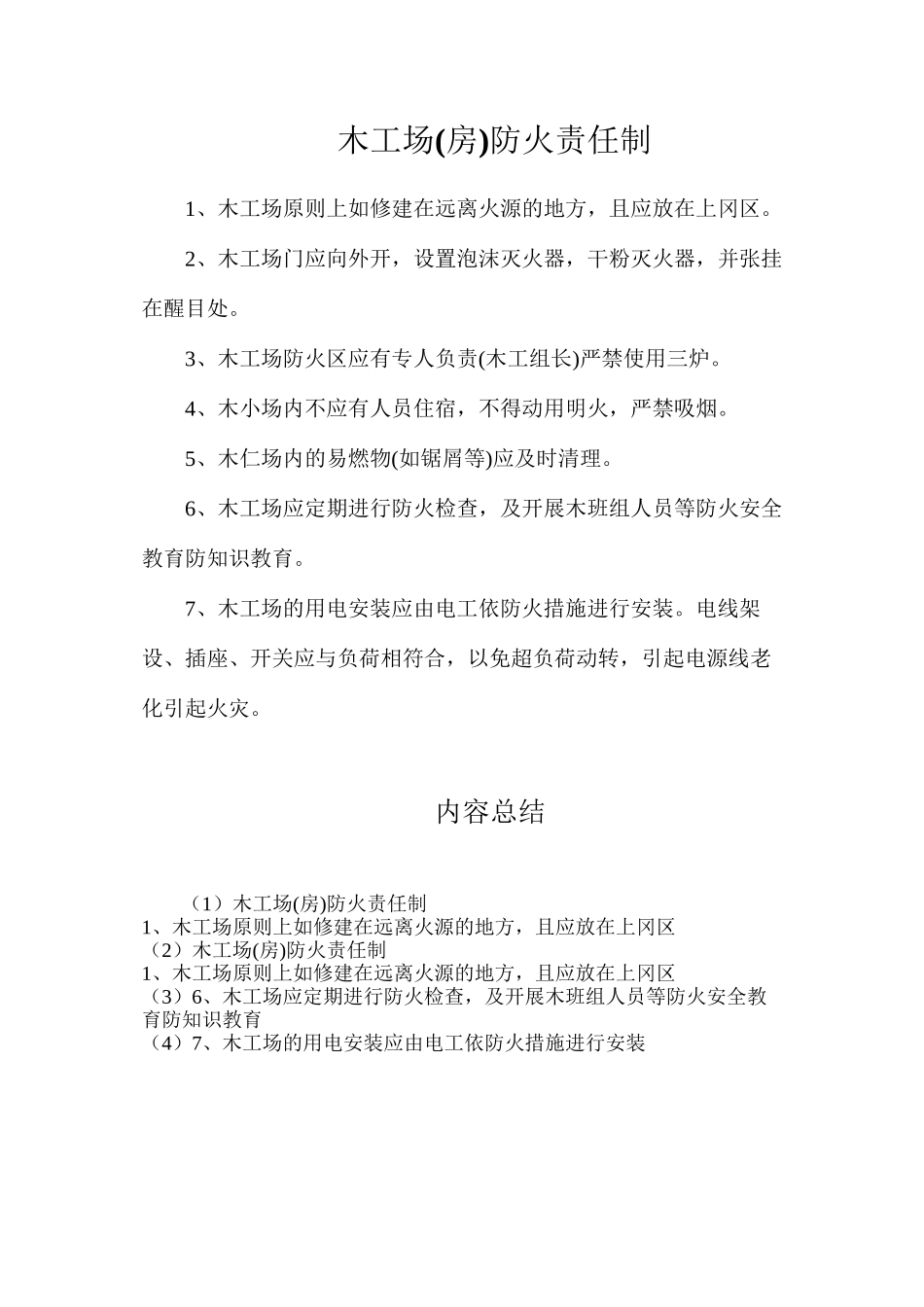 木工场(房)防火责任制

1、木工场原则上如修建在远离火源的地方，且应放在上冈区。

2、木工场门应向外开，设置泡沫灭火器，干粉灭火器，并张挂在醒目处。

3、木工场防火区应有专人负责(木工组长)严禁使用三炉。

4、木小场内不应有人员住宿，不得动用明火，严禁吸烟。

5、木仁场内的易燃物(如锯屑等)应及时清理。

6、木工场应定期进行防火检查，及开展木班组人员等防火安全教育防知识教育。

7、木工场的用电安装应由电工依防火措施进行安装。电线架设、插座、开关应与负荷相符合，以免超负荷动转，引起电源线老化引起火灾。

内容总结

（1）木工场(房)防火责任制
1、木工场原则上如修建在远离火源的地方，且应放在上冈区
（2）木工场(房)防火责任制
1、木工场原则上如修建在远离火源的地方，且应放在上冈区
（3）6、木工场应定期进行防火检查，及开展木班组人员等防火安全教育防知识教育
（4）7、木工场的用电安装应由电工依防火措施进行安装